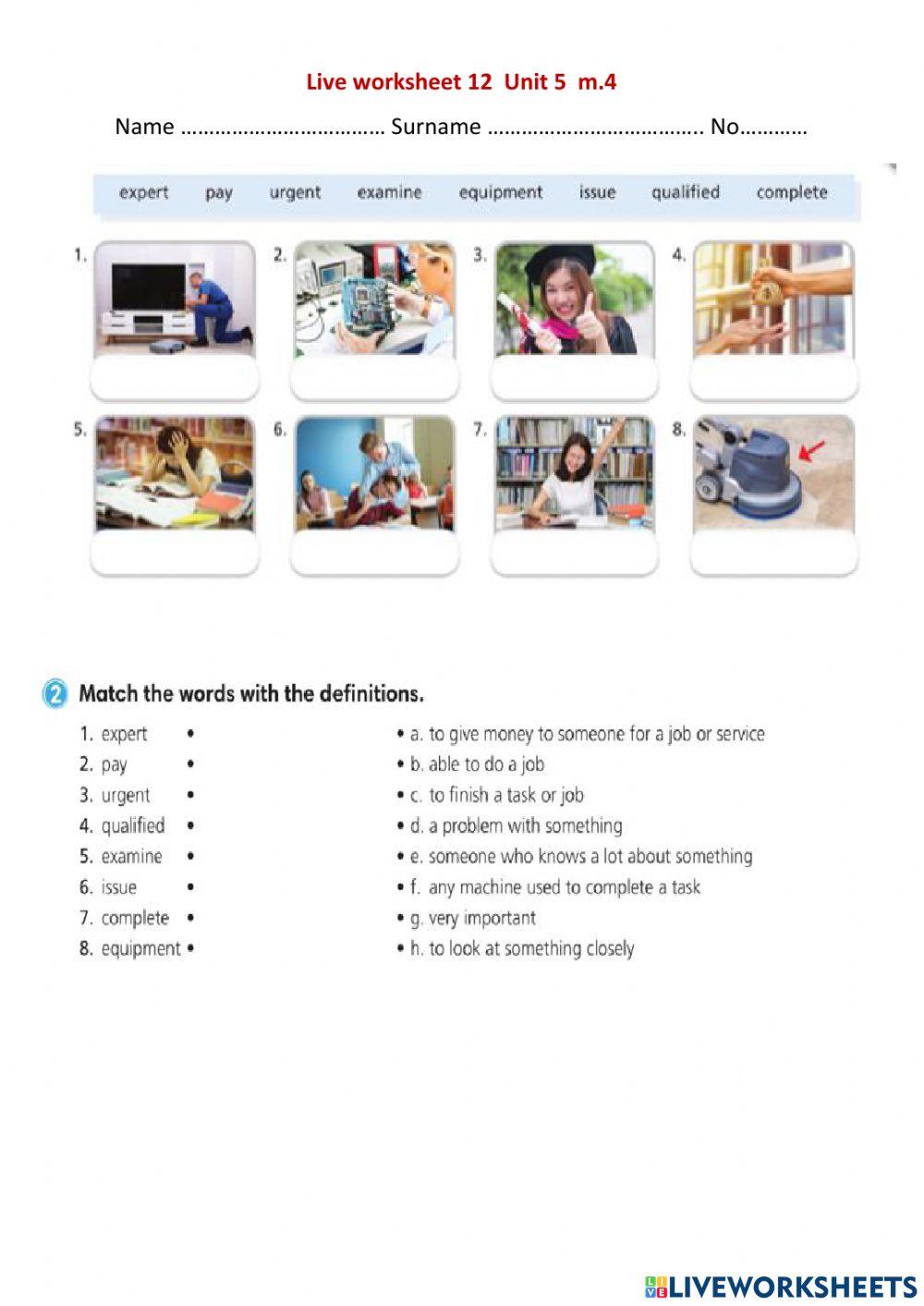 Live worksheet 12 Unit 5 m.4

Name ……………………………… Surname ……………………………….. No…………

expert pay urgent examine equipment issue qualified complete

1.

2.

3.

4.

5.

6.

7.

8.

2 Match the words with the definitions.

1. expert •
2. pay •
3. urgent •
4. qualified •
5. examine •
6. issue •
7. complete •
8. equipment •

• a. to give money to someone for a job or service
• b. able to do a job
• c. to finish a task or job
• d. a problem with something
• e. someone who knows a lot about something
• f. any machine used to complete a task
• g. very important
• h. to look at something closely

LIVEWORKSHEETS